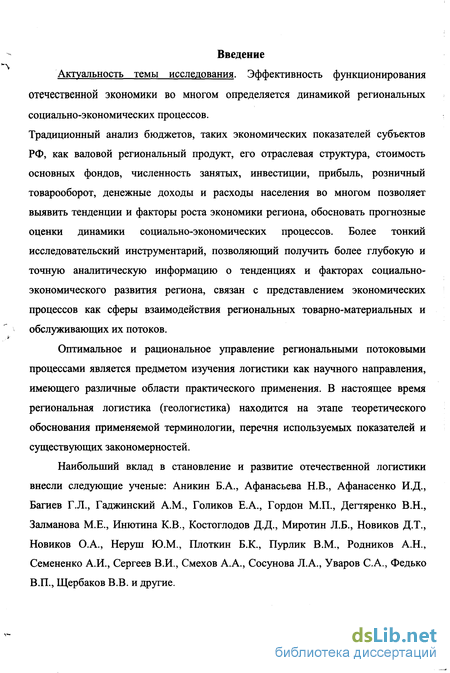 Введение

Актуальность темы исследования. Эффективность функционирования отечественной экономики во многом определяется динамикой региональных социально-экономических процессов.

Традиционный анализ бюджетов, таких экономических показателей субъектов РФ, как валовой региональный продукт, его отраслевая структура, стоимость основных фондов, численность занятых, инвестиции, прибыль, розничный товарооборот, денежные доходы и расходы населения во многом позволяет выявить тенденции и факторы роста экономики региона, обосновать прогнозные оценки динамики социально-экономических процессов. Более тонкий исследовательский инструментарий, позволяющий получить более глубокую и точную аналитическую информацию о тенденциях и факторах социально-экономического развития региона, связан с представлением экономических процессов как сферы взаимодействия региональных товарно-материальных и обслуживающих их потоков.

Оптимальное и рациональное управление региональными потоковыми процессами является предметом изучения логистики как научного направления, имеющего различные области практического применения. В настоящее время региональная логистика (геологистика) находится на этапе теоретического обоснования применяемой терминологии, перечня используемых показателей и существующих закономерностей.

Наибольший вклад в становление и развитие отечественной логистики внесли следующие ученые: Аникин Б.А., Афанасьева Н.В., Афанасенко И.Д., Багиев Г.Л., Гаджинский А.М., Голиков Е.А., Гордон М.П., Дегтяренко В.Н., Залманова М.Е., Инютина К.В., Костоглодов Д.Д., Миротин Л.Б., Новиков Д.Т., Новиков О.А., Неруш Ю.М., Плоткин Б.К., Пурлик В.М., Родников А.Н., Семененко А.И., Сергеев В.И., Смехов А.А., Сосунова Л.А., Уваров С.А., Федько В.П., Щербаков В.В. и другие.

dsLib.net
библиотека диссертаций